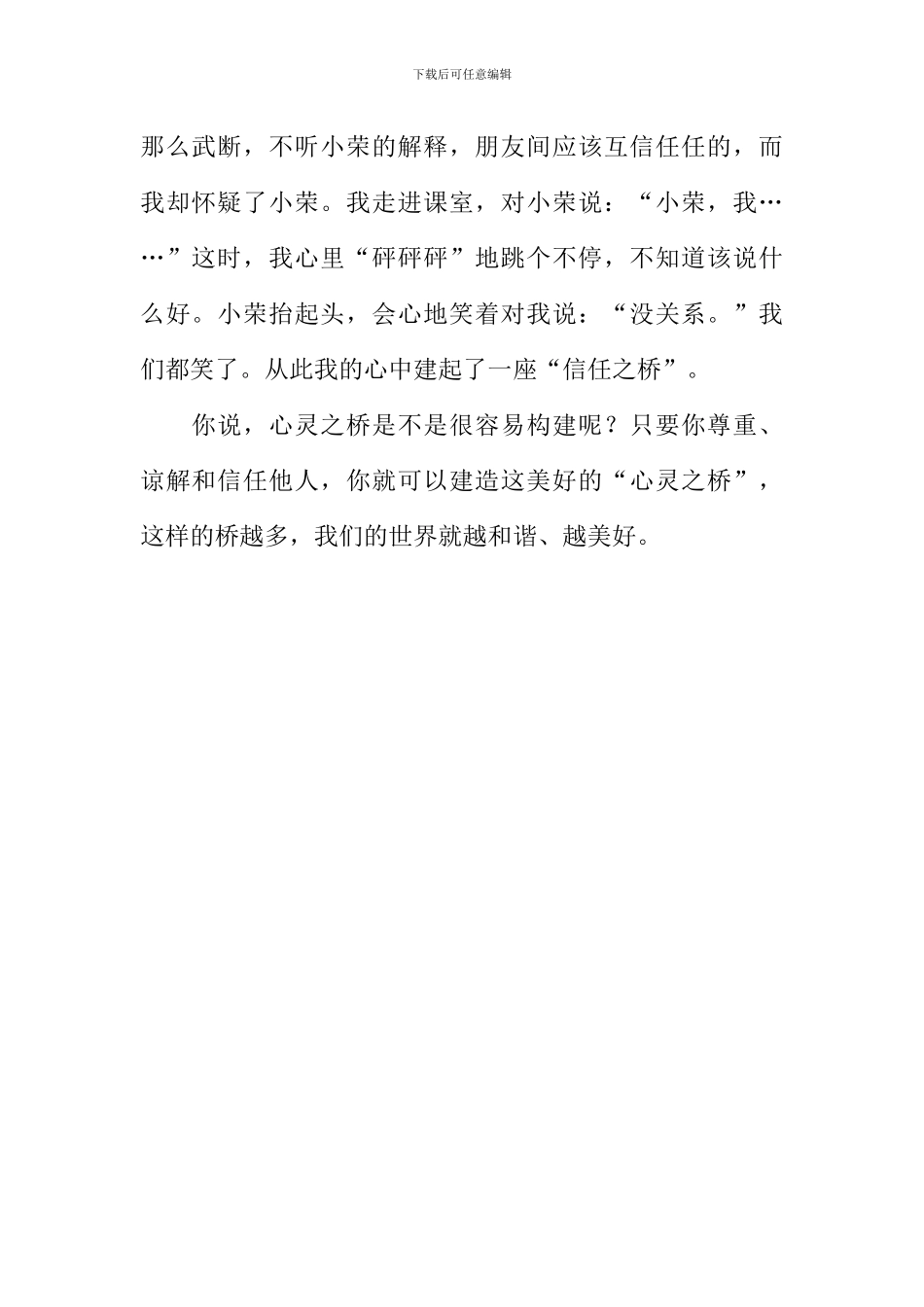 下载后可任意编辑

那么武断，不听小荣的解释，朋友间应该互信任任的，而我却怀疑了小荣。我走进课室，对小荣说：“小荣，我……”这时，我心里“砰砰砰”地跳个不停，不知道该说什么好。小荣抬起头，会心地笑着对我说：“没关系。”我们都笑了。从此我的心中建起了一座“信任之桥”。

你说，心灵之桥是不是很容易构建呢？只要你尊重、谅解和信任他人，你就可以建造这美好的“心灵之桥”，这样的桥越多，我们的世界就越和谐、越美好。